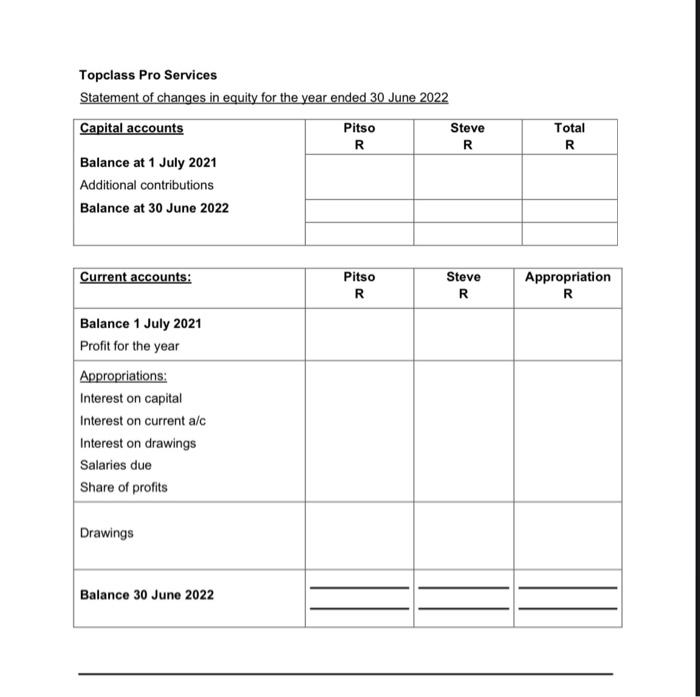 Topclass Pro Services

Statement of changes in equity for the year ended 30 June 2022

| Capital accounts | Pitso R | Steve R | Total R |
|---|---|---|---|
| Balance at 1 July 2021 | | | |
| Additional contributions | | | |
| Balance at 30 June 2022 | | | |

| Current accounts: | Pitso R | Steve R | Appropriation R |
|---|---|---|---|
| Balance 1 July 2021 | | | |
| Profit for the year | | | |
| Appropriations: | | | |
| Interest on capital | | | |
| Interest on current a/c | | | |
| Interest on drawings | | | |
| Salaries due | | | |
| Share of profits | | | |
| Drawings | | | |
| Balance 30 June 2022 | | | |